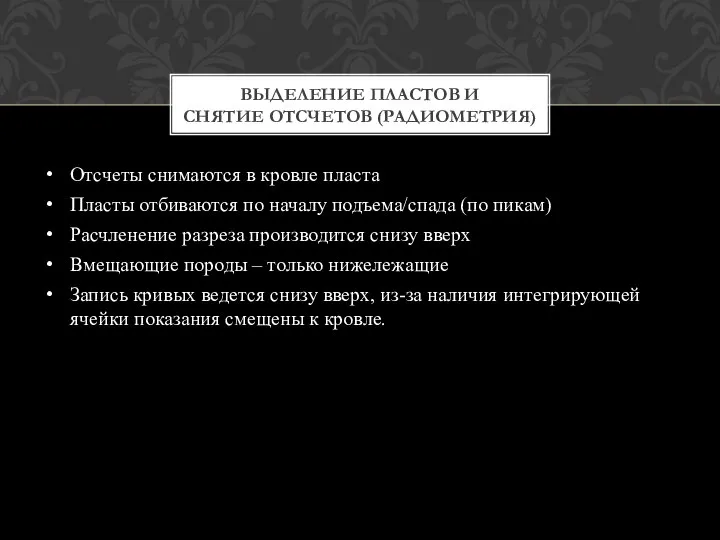 ВЫДЕЛЕНИЕ ПЛАСТОВ И СНЯТИЕ ОТСЧЕТОВ (РАДИОМЕТРИЯ)

• Отсчеты снимаются в кровле пласта
• Пласты отбиваются по началу подъема/спада (по пикам)
• Расчленение разреза производится снизу вверх
• Вмещающие породы – только нижележащие
• Запись кривых ведется снизу вверх, из-за наличия интегрирующей ячейки показания смещены к кровле.